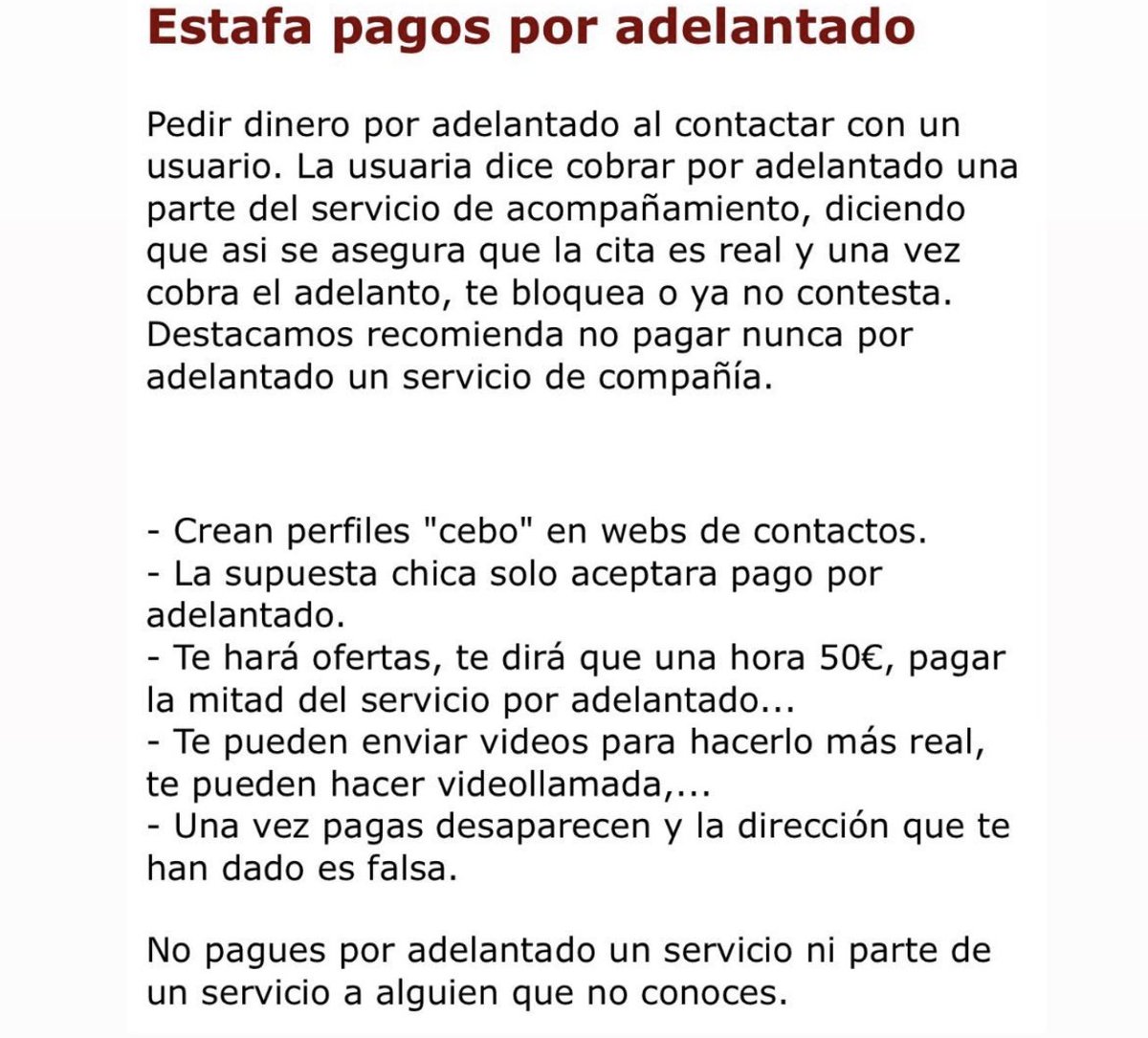 Estafa pagos por adelantado

Pedir dinero por adelantado al contactar con un usuario. La usuaria dice cobrar por adelantado una parte del servicio de acompañamiento, diciendo que asi se asegura que la cita es real y una vez cobra el adelanto, te bloquea o ya no contesta. Destacamos recomienda no pagar nunca por adelantado un servicio de compañía.

- Crean perfiles "cebo" en webs de contactos.
- La supuesta chica solo aceptara pago por adelantado.
- Te hará ofertas, te dirá que una hora 50€, pagar la mitad del servicio por adelantado...
- Te pueden enviar videos para hacerlo más real, te pueden hacer videollamada,...
- Una vez pagas desaparecen y la dirección que te han dado es falsa.

No pagues por adelantado un servicio ni parte de un servicio a alguien que no conoces.